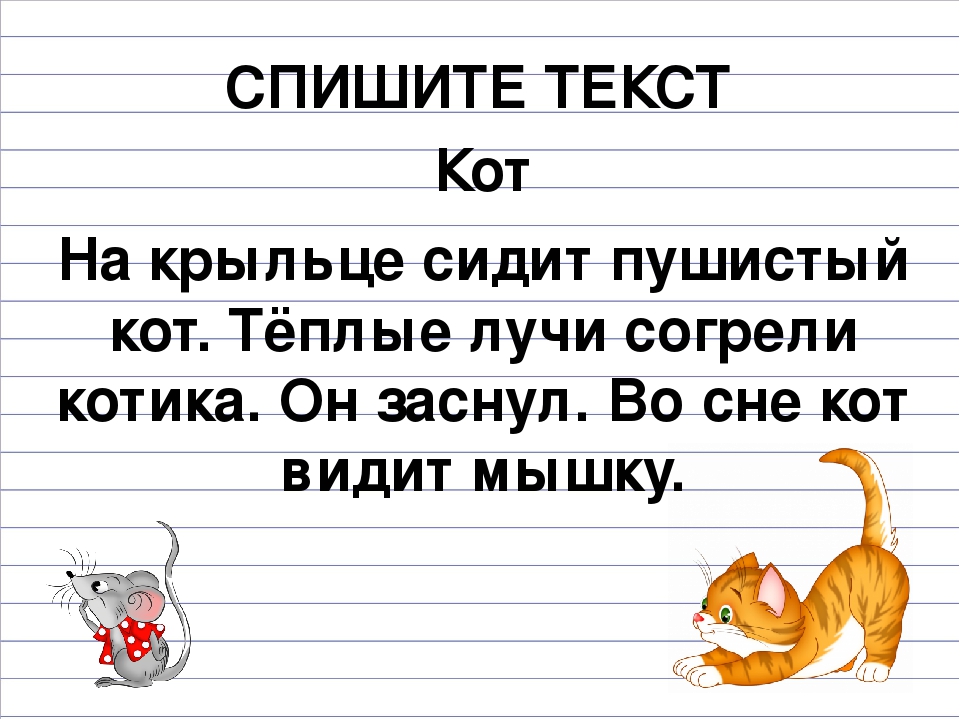 СПИШИТЕ ТЕКСТ

Кот

На крыльце сидит пушистый кот. Тёплые лучи согрели котика. Он заснул. Во сне кот видит мышку.